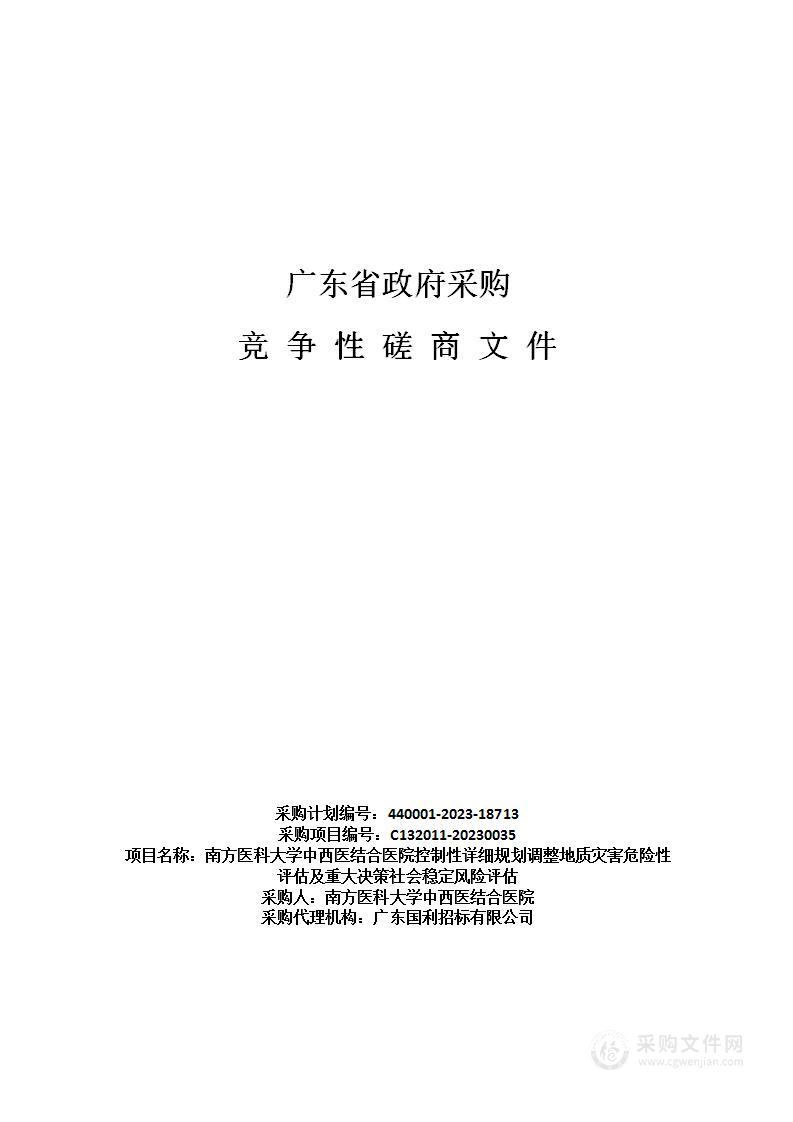 广东省政府采购

竞 争 性 磋 商 文 件

采购计划编号：440001-2023-18713
采购项目编号：C132011-20230035
项目名称：南方医科大学中西医结合医院控制性详细规划调整地质灾害危险性评估及重大决策社会稳定风险评估
采购人：南方医科大学中西医结合医院
采购代理机构：广东国利招标有限公司

采购文件网
www.cgwenjian.com